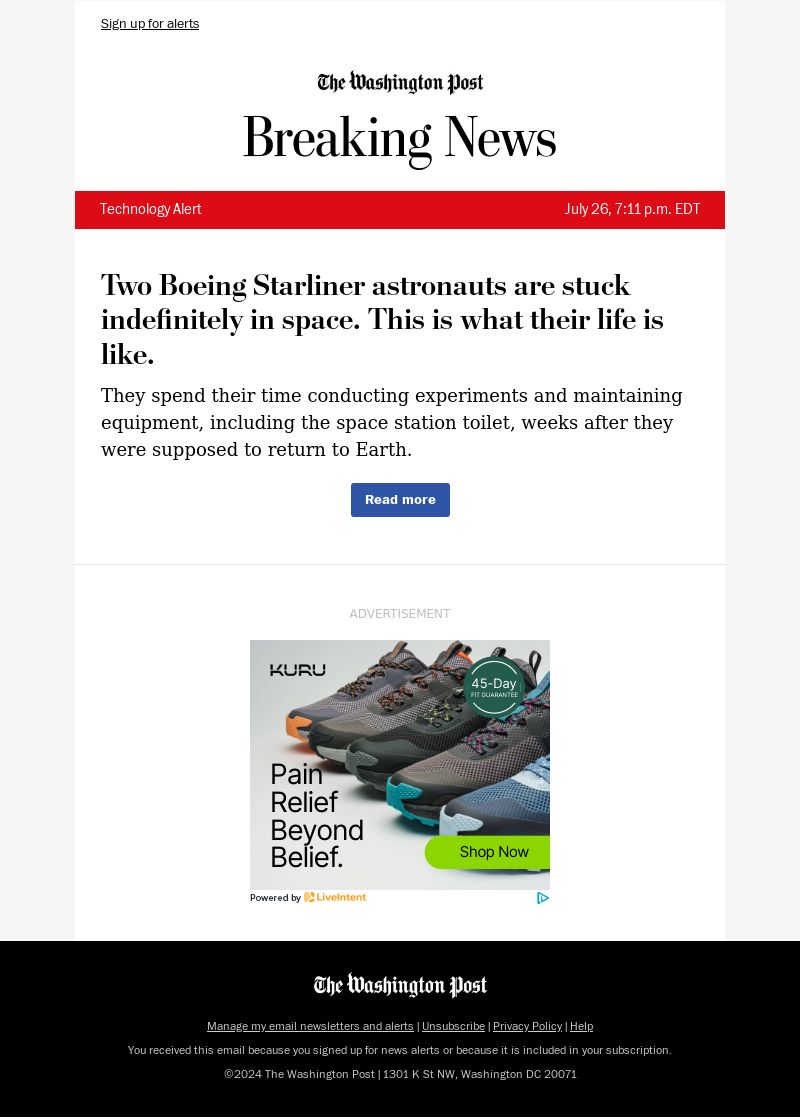 Sign up for alerts

The Washington Post

Breaking News

Technology Alert

July 26, 7:11 p.m. EDT

Two Boeing Starliner astronauts are stuck indefinitely in space. This is what their life is like.

They spend their time conducting experiments and maintaining equipment, including the space station toilet, weeks after they were supposed to return to Earth.

Read more

ADVERTISEMENT

KURU

45-Day
FIT GUARANTEE

Pain Relief Beyond Belief.

Shop Now

Powered by LiveIntent

The Washington Post

Manage my email newsletters and alerts | Unsubscribe | Privacy Policy | Help

You received this email because you signed up for news alerts or because it is included in your subscription.

©2024 The Washington Post | 1301 K St NW, Washington DC 20071